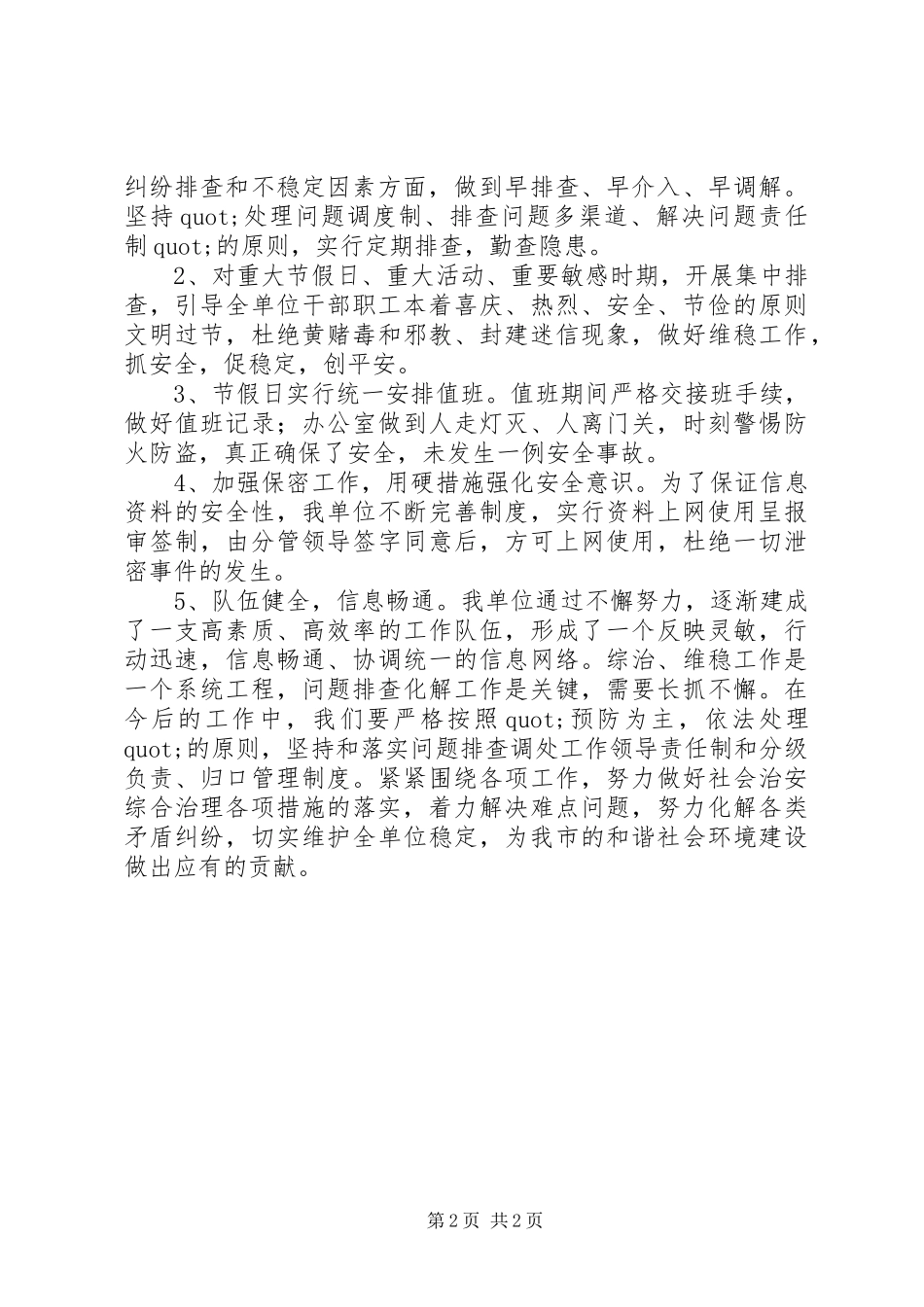 纠纷排查和不稳定因素方面，做到早排查、早介入、早调解。坚持quot;处理问题调度制、排查问题多渠道、解决问题责任制quot;的原则，实行定期排查，勤查隐患。

2、对重大节假日、重大活动、重要敏感时期，开展集中排查，引导全单位干部职工本着喜庆、热烈、安全、节俭的原则文明过节，杜绝黄赌毒和邪教、封建迷信现象，做好维稳工作，抓安全，促稳定，创平安。

3、节假日实行统一安排值班。值班期间严格交接班手续，做好值班记录；办公室做到人走灯灭、人离门关，时刻警惕防火防盗，真正确保了安全，未发生一例安全事故。

4、加强保密工作，用硬措施强化安全意识。为了保证信息资料的安全性，我单位不断完善制度，实行资料上网使用呈报审签制，由分管领导签字同意后，方可上网使用，杜绝一切泄密事件的发生。

5、队伍健全，信息畅通。我单位通过不懈努力，逐渐建成了一支高素质、高效率的工作队伍，形成了一个反映灵敏，行动迅速，信息畅通、协调统一的信息网络。综治、维稳工作是一个系统工程，问题排查化解工作是关键，需要长抓不懈。在今后的工作中，我们要严格按照quot;预防为主，依法处理quot;的原则，坚持和落实问题排查调处工作领导责任制和分级负责、归口管理制度。紧紧围绕各项工作，努力做好社会治安综合治理各项措施的落实，着力解决难点问题，努力化解各类矛盾纠纷，切实维护全单位稳定，为我市的和谐社会环境建设做出应有的贡献。

第2页 共2页